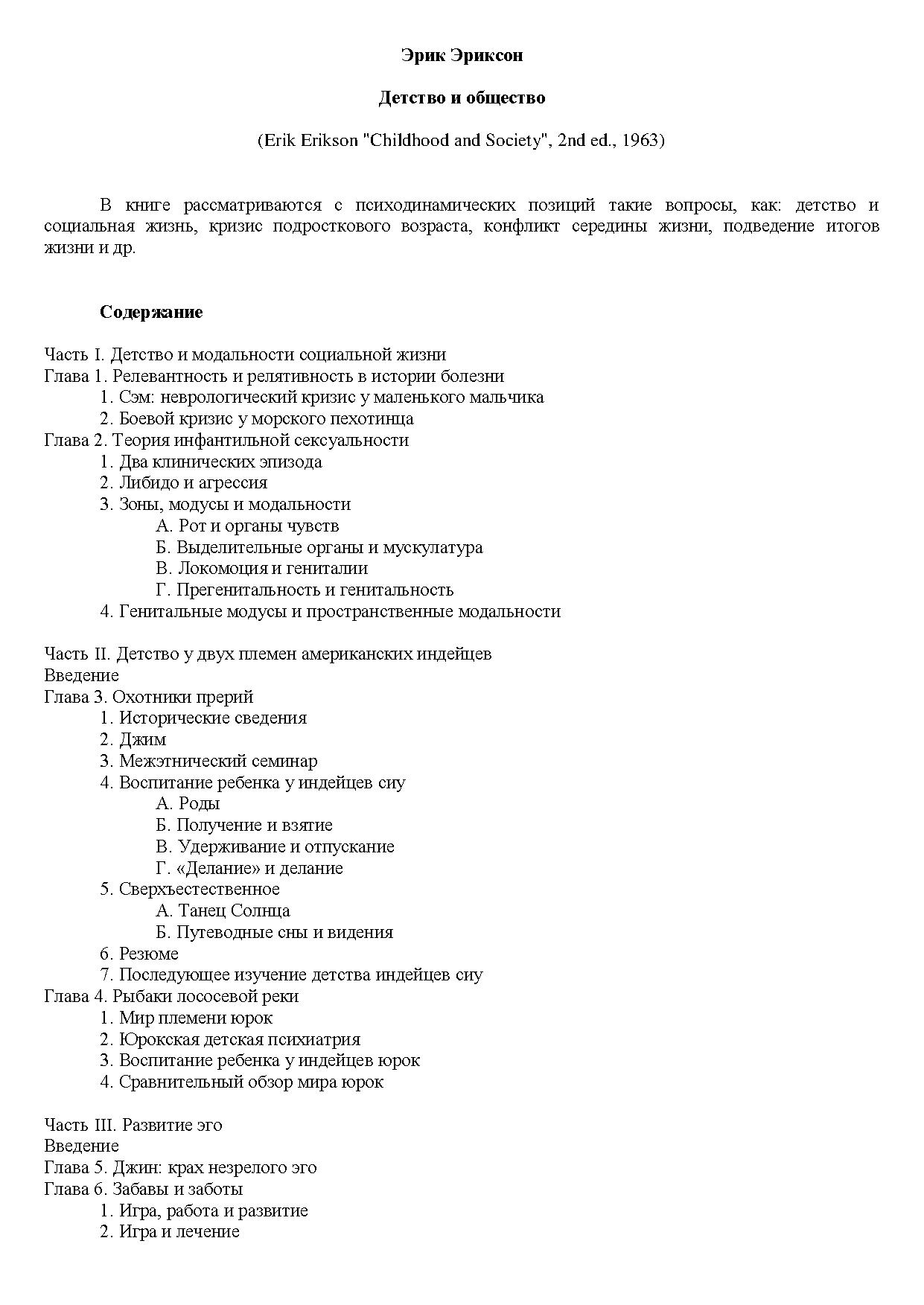 Эрик Эриксон

Детство и общество

(Erik Erikson "Childhood and Society", 2nd ed., 1963)

В книге рассматриваются с психодинамических позиций такие вопросы, как: детство и социальная жизнь, кризис подросткового возраста, конфликт середины жизни, подведение итогов жизни и др.

Содержание

Часть I. Детство и модальности социальной жизни
Глава 1. Релевантность и релятивность в истории болезни
1. Сэм: неврологический кризис у маленького мальчика
2. Боевой кризис у морского пехотинца
Глава 2. Теория инфантильной сексуальности
1. Два клинических эпизода
2. Либидо и агрессия
3. Зоны, модусы и модальности
А. Рот и органы чувств
Б. Выделительные органы и мускулатура
В. Локомоция и гениталии
Г. Прегенитальность и генитальность
4. Генитальные модусы и пространственные модальности

Часть II. Детство у двух племен американских индейцев
Введение
Глава 3. Охотники прерий
1. Исторические сведения
2. Джим
3. Межэтнический семинар
4. Воспитание ребенка у индейцев сиу
А. Роды
Б. Получение и взятие
В. Удерживание и отпускание
Г. «Делание» и делание
5. Сверхъестественное
А. Танец Солнца
Б. Путеводные сны и видения
6. Резюме
7. Последующее изучение детства индейцев сиу
Глава 4. Рыбаки лососевой реки
1. Мир племени юрок
2. Юрокская детская психиатрия
3. Воспитание ребенка у индейцев юрок
4. Сравнительный обзор мира юрок

Часть III. Развитие эго
Введение
Глава 5. Джин: крах незрелого эго
Глава 6. Забавы и заботы
1. Игра, работа и развитие
2. Игра и лечение